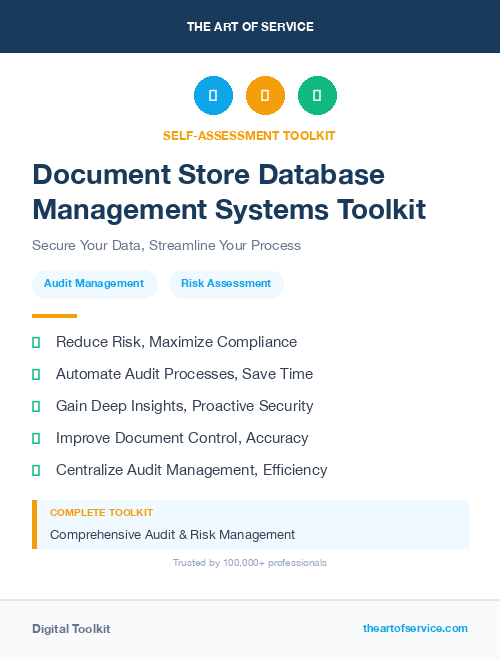 THE ART OF SERVICE

SELF-ASSESSMENT TOOLKIT

Document Store Database Management Systems Toolkit

Secure Your Data, Streamline Your Process

Audit Management

Risk Assessment

Reduce Risk, Maximize Compliance

Automate Audit Processes, Save Time

Gain Deep Insights, Proactive Security

Improve Document Control, Accuracy

Centralize Audit Management, Efficiency

COMPLETE TOOLKIT

Comprehensive Audit & Risk Management

Trusted by 100,000+ professionals

Digital Toolkit

theartofservice.com